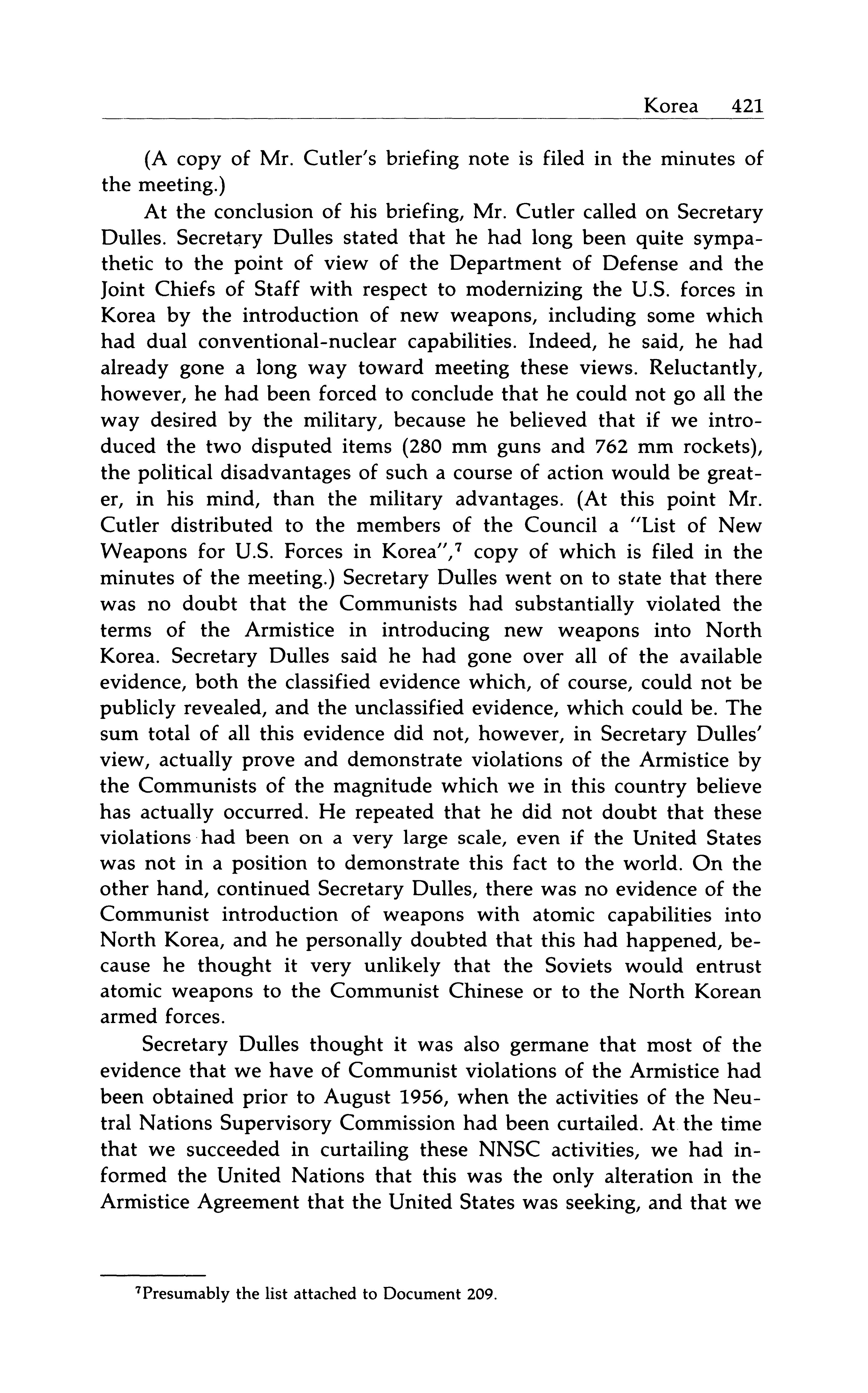 Korea 421

(A copy of Mr. Cutler's briefing note is filed in the minutes of the meeting.)

At the conclusion of his briefing, Mr. Cutler called on Secretary Dulles. Secretary Dulles stated that he had long been quite sympathetic to the point of view of the Department of Defense and the Joint Chiefs of Staff with respect to modernizing the U.S. forces in Korea by the introduction of new weapons, including some which had dual conventional-nuclear capabilities. Indeed, he said, he had already gone a long way toward meeting these views. Reluctantly, however, he had been forced to conclude that he could not go all the way desired by the military, because he believed that if we introduced the two disputed items (280 mm guns and 762 mm rockets), the political disadvantages of such a course of action would be greater, in his mind, than the military advantages. (At this point Mr. Cutler distributed to the members of the Council a "List of New Weapons for U.S. Forces in Korea",$^7$ copy of which is filed in the minutes of the meeting.) Secretary Dulles went on to state that there was no doubt that the Communists had substantially violated the terms of the Armistice in introducing new weapons into North Korea. Secretary Dulles said he had gone over all of the available evidence, both the classified evidence which, of course, could not be publicly revealed, and the unclassified evidence, which could be. The sum total of all this evidence did not, however, in Secretary Dulles' view, actually prove and demonstrate violations of the Armistice by the Communists of the magnitude which we in this country believe has actually occurred. He repeated that he did not doubt that these violations had been on a very large scale, even if the United States was not in a position to demonstrate this fact to the world. On the other hand, continued Secretary Dulles, there was no evidence of the Communist introduction of weapons with atomic capabilities into North Korea, and he personally doubted that this had happened, because he thought it very unlikely that the Soviets would entrust atomic weapons to the Communist Chinese or to the North Korean armed forces.

Secretary Dulles thought it was also germane that most of the evidence that we have of Communist violations of the Armistice had been obtained prior to August 1956, when the activities of the Neutral Nations Supervisory Commission had been curtailed. At the time that we succeeded in curtailing these NNSC activities, we had informed the United Nations that this was the only alteration in the Armistice Agreement that the United States was seeking, and that we

$^7$Presumably the list attached to Document 209.